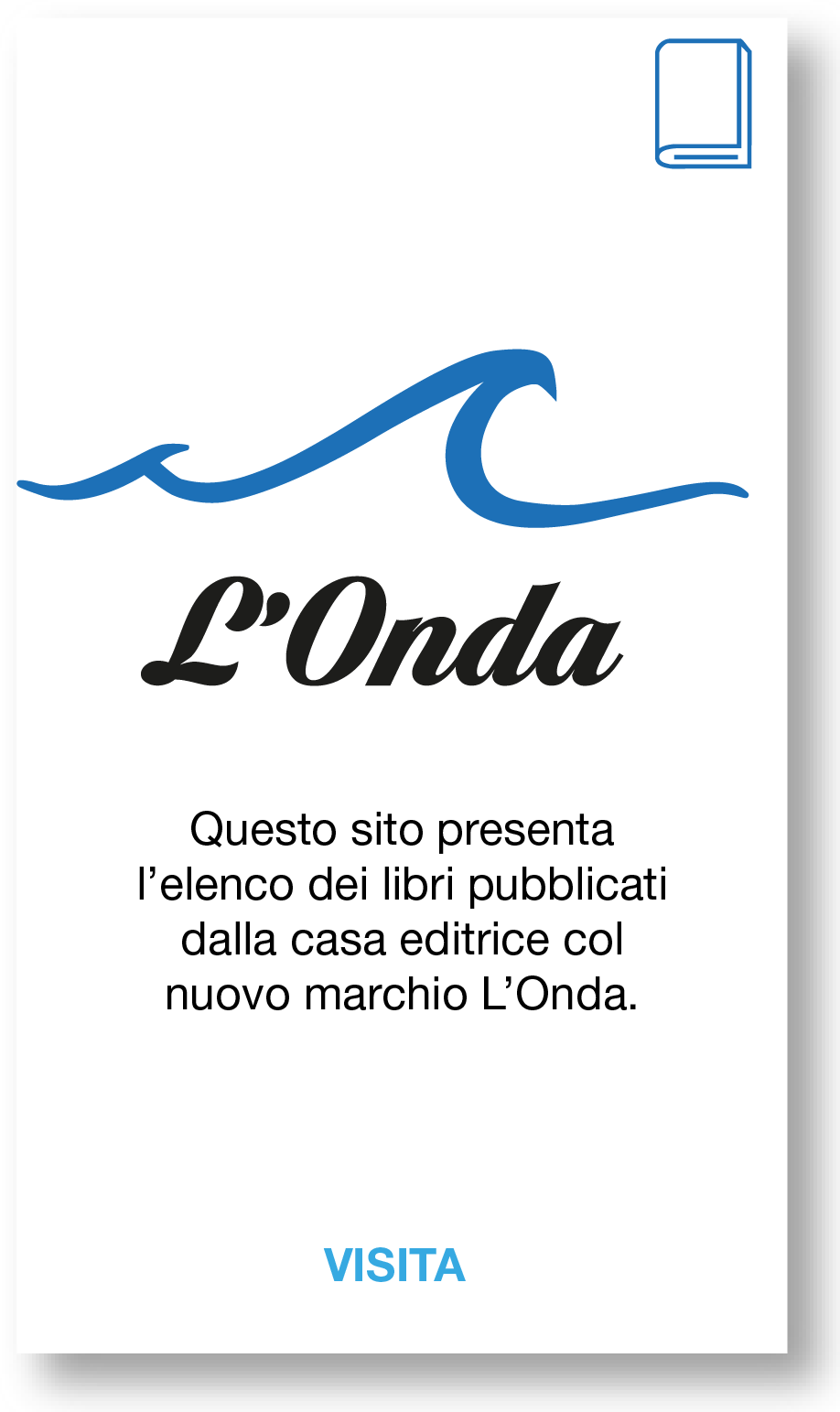 L'Onda

Questo sito presenta l'elenco dei libri pubblicati dalla casa editrice col nuovo marchio L'Onda.

VISITA